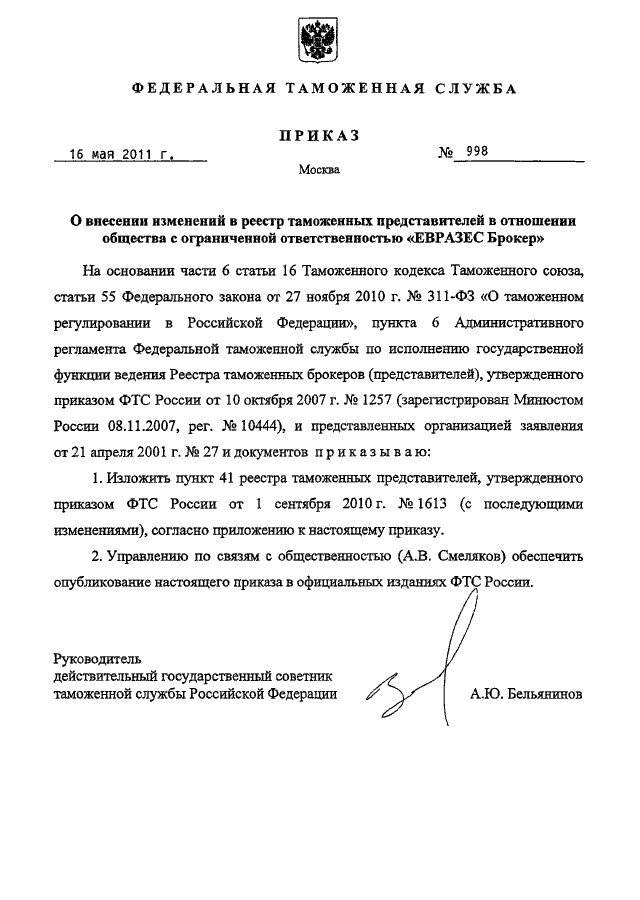 ФЕДЕРАЛЬНАЯ ТАМОЖЕННАЯ СЛУЖБА

ПРИКАЗ

16 мая 2011 г.

№ 998

Москва

О внесении изменений в реестр таможенных представителей в отношении общества с ограниченной ответственностью «ЕВРАЗЕС Брокер»

На основании части 6 статьи 16 Таможенного кодекса Таможенного союза, статьи 55 Федерального закона от 27 ноября 2010 г. № 311-ФЗ «О таможенном регулировании в Российской Федерации», пункта 6 Административного регламента Федеральной таможенной службы по исполнению государственной функции ведения Реестра таможенных брокеров (представителей), утвержденного приказом ФТС России от 10 октября 2007 г. № 1257 (зарегистрирован Минюстом России 08.11.2007, рег. № 10444), и представленных организацией заявления от 21 апреля 2001 г. № 27 и документов приказываю:

1. Изложить пункт 41 реестра таможенных представителей, утвержденного приказом ФТС России от 1 сентября 2010 г. № 1613 (с последующими изменениями), согласно приложению к настоящему приказу.

2. Управлению по связям с общественностью (А.В. Смеляков) обеспечить опубликование настоящего приказа в официальных изданиях ФТС России.

Руководитель
действительный государственный советник таможенной службы Российской Федерации

А.Ю. Бельянинов